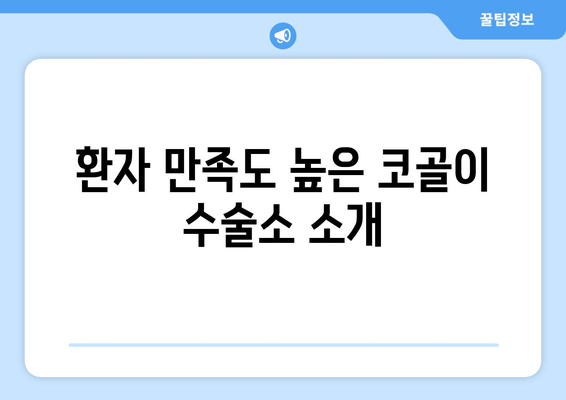 꿀팁정보

환자 만족도 높은 코골이 수술소 소개